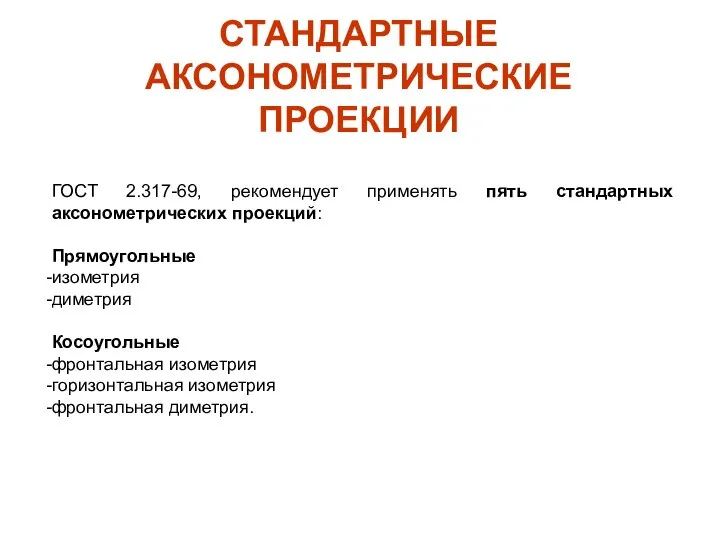 СТАНДАРТНЫЕ АКСОНОМЕТРИЧЕСКИЕ ПРОЕКЦИИ

ГОСТ 2.317-69, рекомендует применять пять стандартных аксонометрических проекций:

Прямоугольные
-изометрия
-диметрия

Косоугольные
-фронтальная изометрия
-горизонтальная изометрия
-фронтальная диметрия.